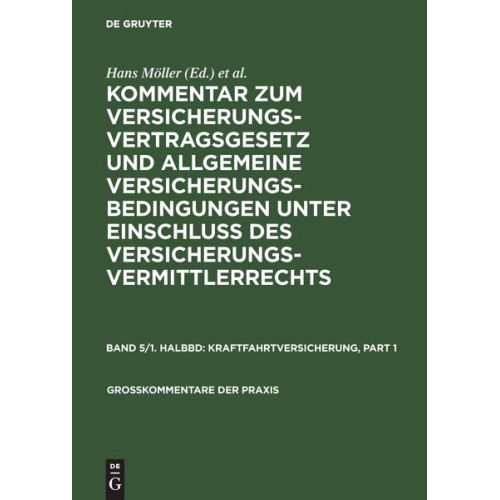 DE GRUYTER

Hans Möller (Ed.) et al.

KOMMENTAR ZUM VERSICHERUNGSVERTRAGSGESETZ UND ALLGEMEINE VERSICHERUNGSBEDINGUNGEN UNTER EINSCHLUSS DES VERSICHERUNGSVERMITTLERRECHTS

BAND 5/1. HALBBD: KRAFTFAHRTVERSICHERUNG, PART 1

GROSSKOMMENTARE DER PRAXIS

DE G